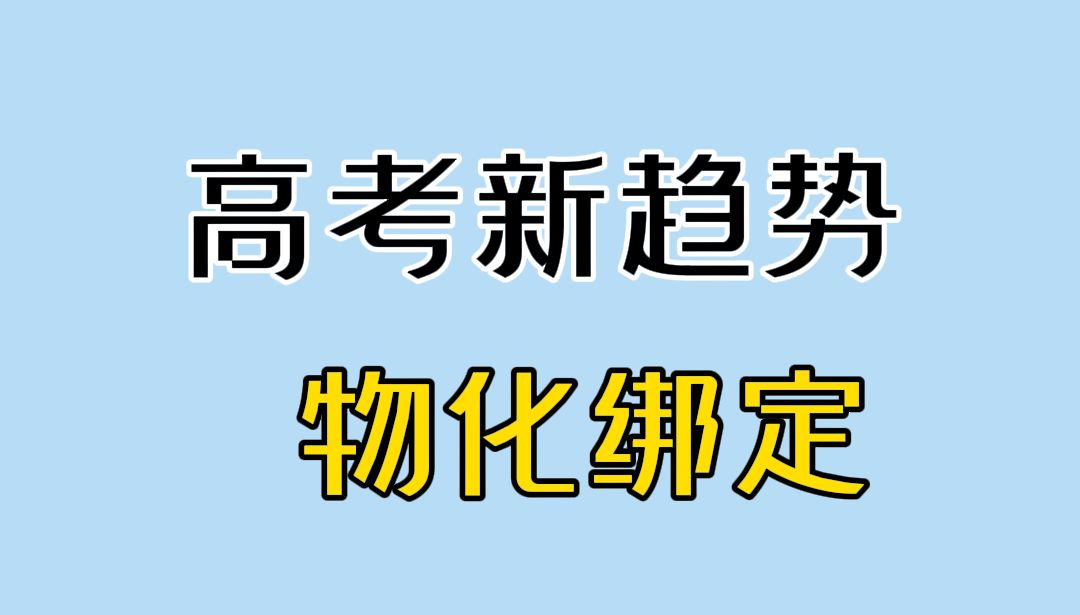 高考新趋势

物化绑定